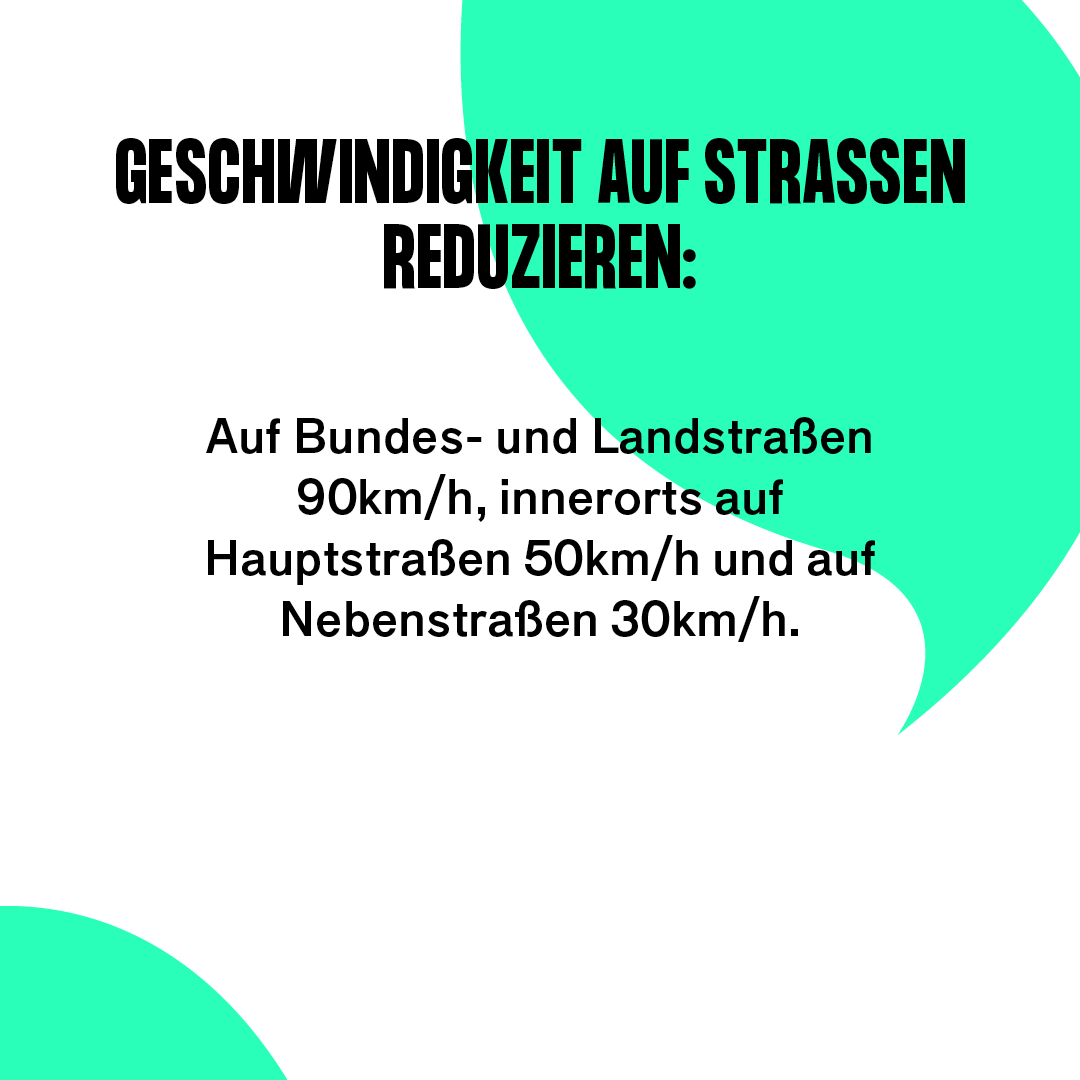 GESCHWINDIGKEIT AUF STRASSEN REDUZIEREN:

Auf Bundes- und Landstraßen 90km/h, innerorts auf Hauptstraßen 50km/h und auf Nebenstraßen 30km/h.